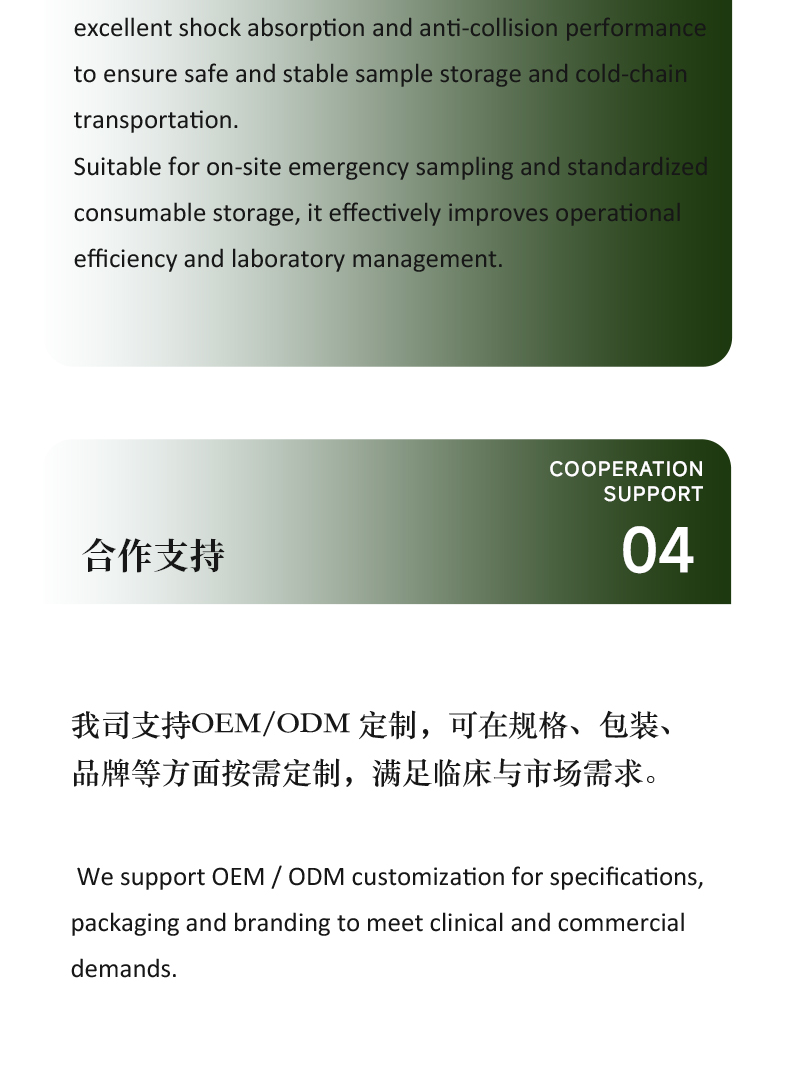 excellent shock absorption and anti-collision performance to ensure safe and stable sample storage and cold-chain transportation.
Suitable for on-site emergency sampling and standardized consumable storage, it effectively improves operational efficiency and laboratory management.

COOPERATION SUPPORT

合作支持

04

我司支持OEM/ODM 定制，可在规格、包装、品牌等方面按需定制，满足临床与市场需求。

We support OEM / ODM customization for specifications, packaging and branding to meet clinical and commercial demands.